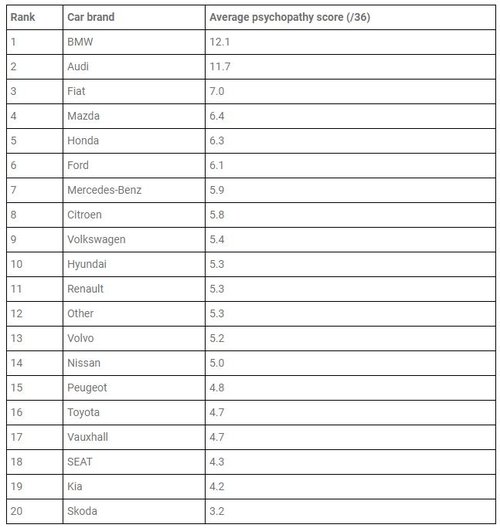 | Rank | Car brand | Average psychopathy score (/36) |
|---|---|---|
| 1 | BMW | 12.1 |
| 2 | Audi | 11.7 |
| 3 | Fiat | 7.0 |
| 4 | Mazda | 6.4 |
| 5 | Honda | 6.3 |
| 6 | Ford | 6.1 |
| 7 | Mercedes-Benz | 5.9 |
| 8 | Citroen | 5.8 |
| 9 | Volkswagen | 5.4 |
| 10 | Hyundai | 5.3 |
| 11 | Renault | 5.3 |
| 12 | Other | 5.3 |
| 13 | Volvo | 5.2 |
| 14 | Nissan | 5.0 |
| 15 | Peugeot | 4.8 |
| 16 | Toyota | 4.7 |
| 17 | Vauxhall | 4.7 |
| 18 | SEAT | 4.3 |
| 19 | Kia | 4.2 |
| 20 | Skoda | 3.2 |